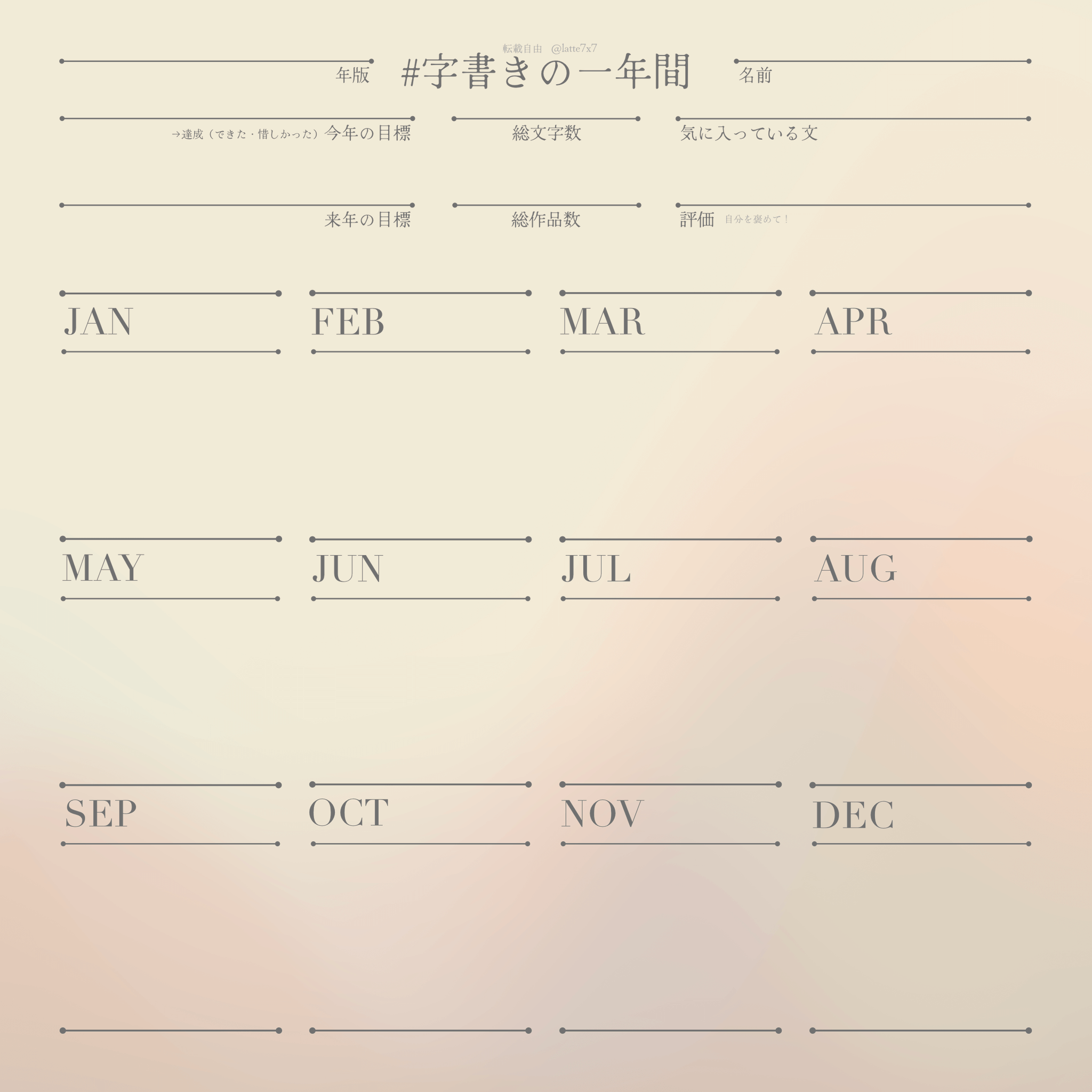 転載自由 @latte7x7

年版

#字書きの一年間

名前

→達成(できた・惜しかった)今年の目標

総文字数

気に入っている文

来年の目標

総作品数

評価 自分を褒めて!

JAN

FEB

MAR

APR

MAY

JUN

JUL

AUG

SEP

OCT

NOV

DEC